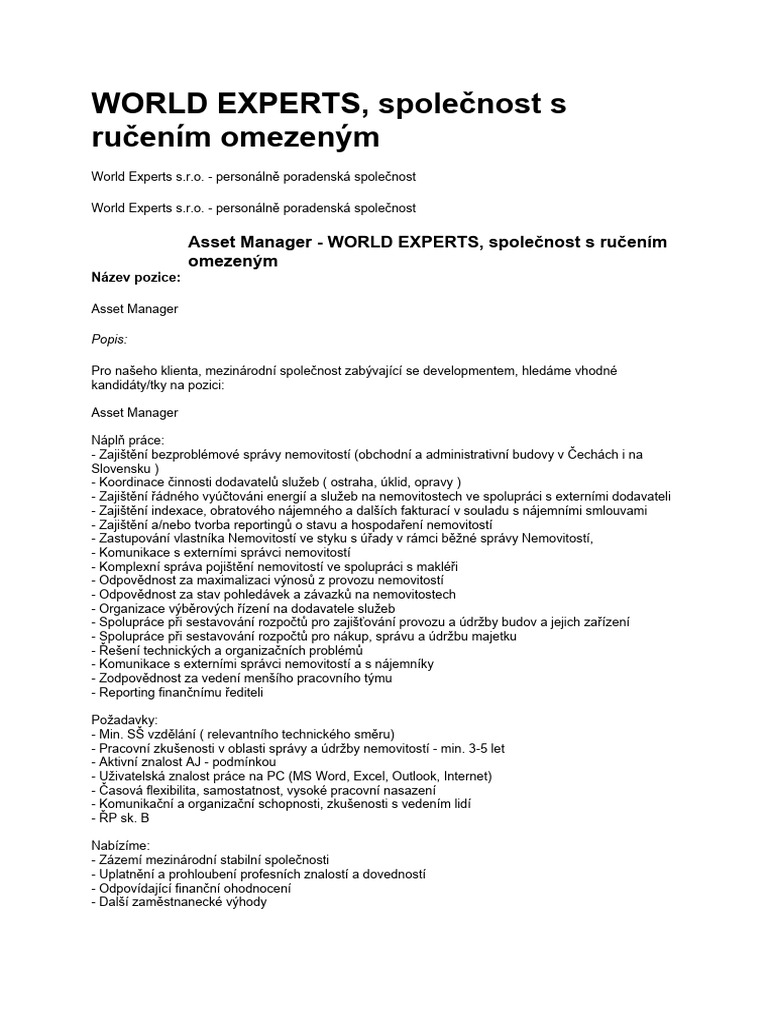 WORLD EXPERTS, společnost s ručením omezeným

World Experts s.r.o. - personálně poradenská společnost

World Experts s.r.o. - personálně poradenská společnost

Asset Manager - WORLD EXPERTS, společnost s ručením omezeným

Název pozice:

Asset Manager

Popis:

Pro našeho klienta, mezinárodní společnost zabývající se developmentem, hledáme vhodné kandidáty/tky na pozici:

Asset Manager

Náplň práce:
- Zajištění bezproblémové správy nemovitostí (obchodní a administrativní budovy v Čechách i na Slovensku )
- Koordinace činnosti dodavatelů služeb ( ostraha, úklid, opravy )
- Zajištění řádného vyúčtováni energií a služeb na nemovitostech ve spolupráci s externími dodavateli
- Zajištění indexace, obratového nájemného a dalších fakturací v souladu s nájemními smlouvami
- Zajištění a/nebo tvorba reportingů o stavu a hospodaření nemovitostí
- Zastupování vlastníka Nemovitostí ve styku s úřady v rámci běžné správy Nemovitostí,
- Komunikace s externími správci nemovitostí
- Komplexní správa pojištění nemovitostí ve spolupráci s makléři
- Odpovědnost za maximalizaci výnosů z provozu nemovitostí
- Odpovědnost za stav pohledávek a závazků na nemovitostech
- Organizace výběrových řízení na dodavatele služeb
- Spolupráce při sestavování rozpočtů pro zajišťování provozu a údržby budov a jejich zařízení
- Spolupráce při sestavování rozpočtů pro nákup, správu a údržbu majetku
- Řešení technických a organizačních problémů
- Komunikace s externími správci nemovitostí a s nájemníky
- Zodpovědnost za vedení menšího pracovního týmu
- Reporting finančnímu řediteli

Požadavky:
- Min. SŠ vzdělání ( relevantního technického směru)
- Pracovní zkušenosti v oblasti správy a údržby nemovitostí - min. 3-5 let
- Aktivní znalost AJ - podmínkou
- Uživatelská znalost práce na PC (MS Word, Excel, Outlook, Internet)
- Časová flexibilita, samostatnost, vysoké pracovní nasazení
- Komunikační a organizační schopnosti, zkušenosti s vedením lidí
- ŘP sk. B

Nabízíme:
- Zázemí mezinárodní stabilní společnosti
- Uplatnění a prohloubení profesních znalostí a dovedností
- Odpovídající finanční ohodnocení
- Další zaměstnanecké výhody